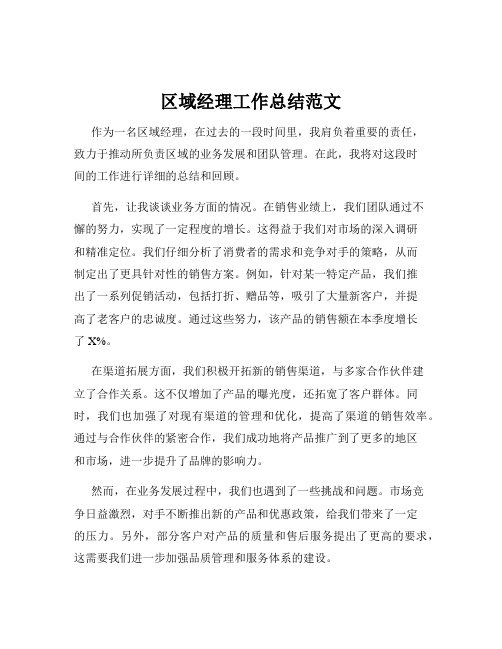 区域经理工作总结范文

作为一名区域经理，在过去的一段时间里，我肩负着重要的责任，致力于推动所负责区域的业务发展和团队管理。在此，我将对这段时间的工作进行详细的总结和回顾。

首先，让我谈谈业务方面的情况。在销售业绩上，我们团队通过不懈的努力，实现了一定程度的增长。这得益于我们对市场的深入调研和精准定位。我们仔细分析了消费者的需求和竞争对手的策略，从而制定出了更具针对性的销售方案。例如，针对某一特定产品，我们推出了一系列促销活动，包括打折、赠品等，吸引了大量新客户，并提高了老客户的忠诚度。通过这些努力，该产品的销售额在本季度增长了 X%。

在渠道拓展方面，我们积极开拓新的销售渠道，与多家合作伙伴建立了合作关系。这不仅增加了产品的曝光度，还拓宽了客户群体。同时，我们也加强了对现有渠道的管理和优化，提高了渠道的销售效率。通过与合作伙伴的紧密合作，我们成功地将产品推广到了更多的地区和市场，进一步提升了品牌的影响力。

然而，在业务发展过程中，我们也遇到了一些挑战和问题。市场竞争日益激烈，对手不断推出新的产品和优惠政策，给我们带来了一定的压力。另外，部分客户对产品的质量和售后服务提出了更高的要求，这需要我们进一步加强品质管理和服务体系的建设。